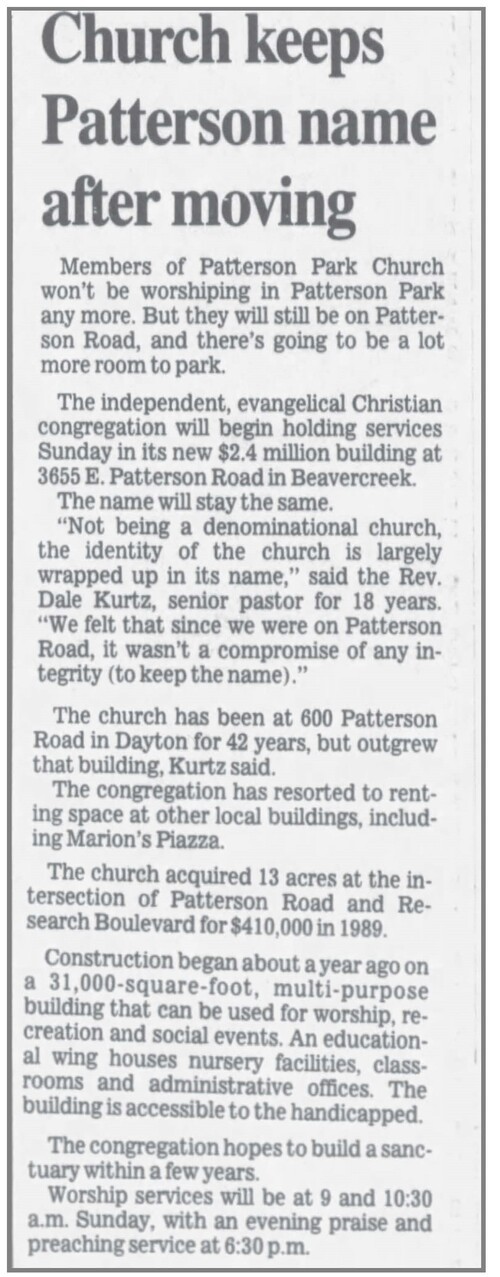 Church keeps Patterson name after moving

Members of Patterson Park Church won't be worshiping in Patterson Park any more. But they will still be on Patterson Road, and there's going to be a lot more room to park.

The independent, evangelical Christian congregation will begin holding services Sunday in its new $2.4 million building at 3655 E. Patterson Road in Beavercreek.

The name will stay the same.

"Not being a denominational church, the identity of the church is largely wrapped up in its name," said the Rev. Dale Kurtz, senior pastor for 18 years. "We felt that since we were on Patterson Road, it wasn't a compromise of any integrity (to keep the name)."

The church has been at 600 Patterson Road in Dayton for 42 years, but outgrew that building, Kurtz said.

The congregation has resorted to renting space at other local buildings, including Marion's Piazza.

The church acquired 13 acres at the intersection of Patterson Road and Research Boulevard for $410,000 in 1989.

Construction began about a year ago on a 31,000-square-foot, multi-purpose building that can be used for worship, recreation and social events. An educational wing houses nursery facilities, classrooms and administrative offices. The building is accessible to the handicapped.

The congregation hopes to build a sanctuary within a few years.

Worship services will be at 9 and 10:30 a.m. Sunday, with an evening praise and preaching service at 6:30 p.m.